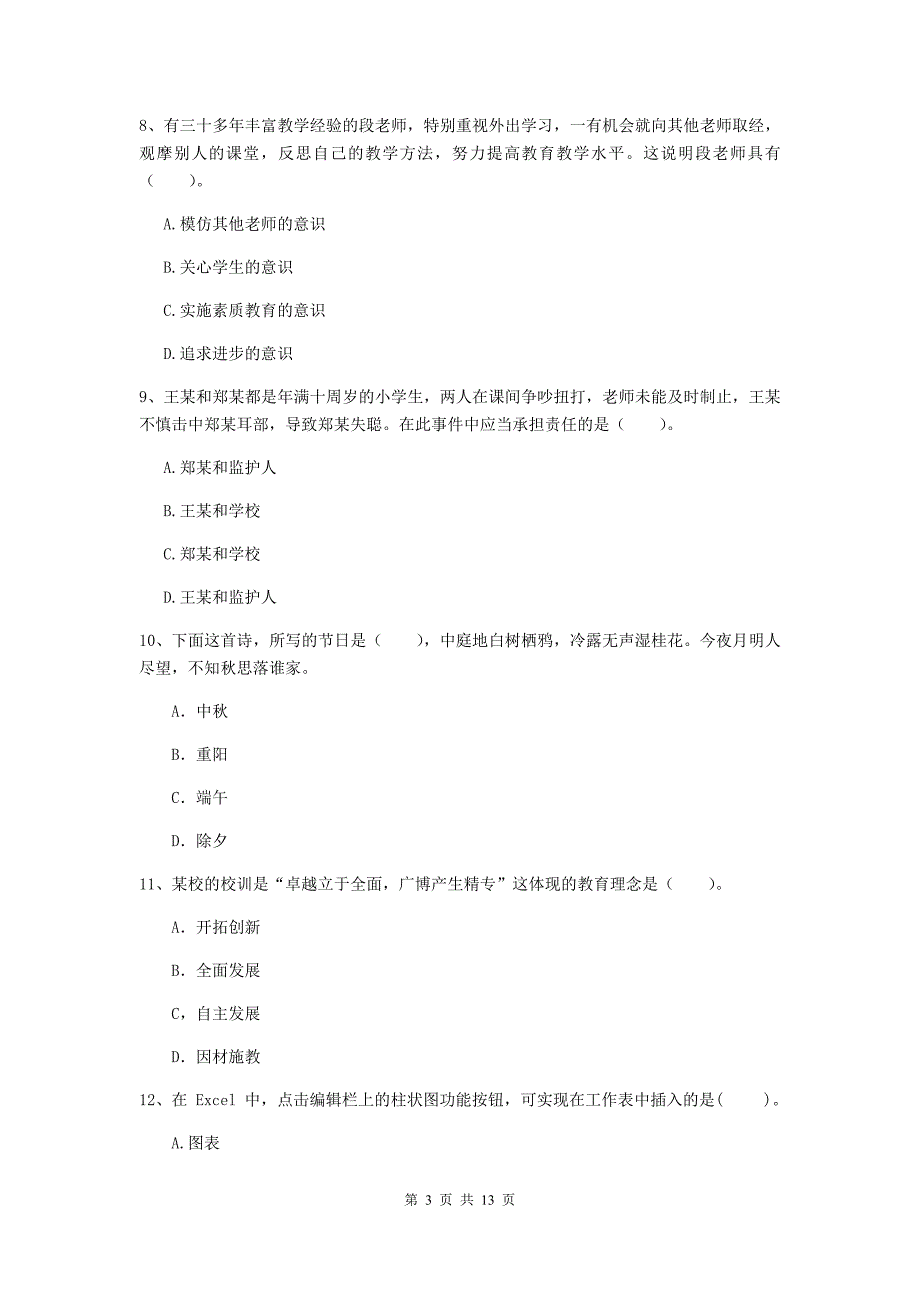 8、有三十多年丰富教学经验的段老师，特别重视外出学习，一有机会就向其他老师取经，观摩别人的课堂，反思自己的教学方法，努力提高教育教学水平。这说明段老师具有（　　）。

A.模仿其他老师的意识

B.关心学生的意识

C.实施素质教育的意识

D.追求进步的意识

9、王某和郑某都是年满十周岁的小学生，两人在课间争吵扭打，老师未能及时制止，王某不慎击中郑某耳部，导致郑某失聪。在此事件中应当承担责任的是（　　）。

A.郑某和监护人

B.王某和学校

C.郑某和学校

D.王某和监护人

10、下面这首诗，所写的节日是（　　），中庭地白树栖鸦，冷露无声湿桂花。今夜月明人尽望，不知秋思落谁家。

A. 中秋

B. 重阳

C. 端午

D. 除夕

11、某校的校训是“卓越立于全面，广博产生精专”这体现的教育理念是（　　）。

A. 开拓创新

B. 全面发展

C，自主发展

D. 因材施教

12、在 Excel 中，点击编辑栏上的柱状图功能按钮，可实现在工作表中插入的是(　　)。

A.图表

第 3 页 共 13 页